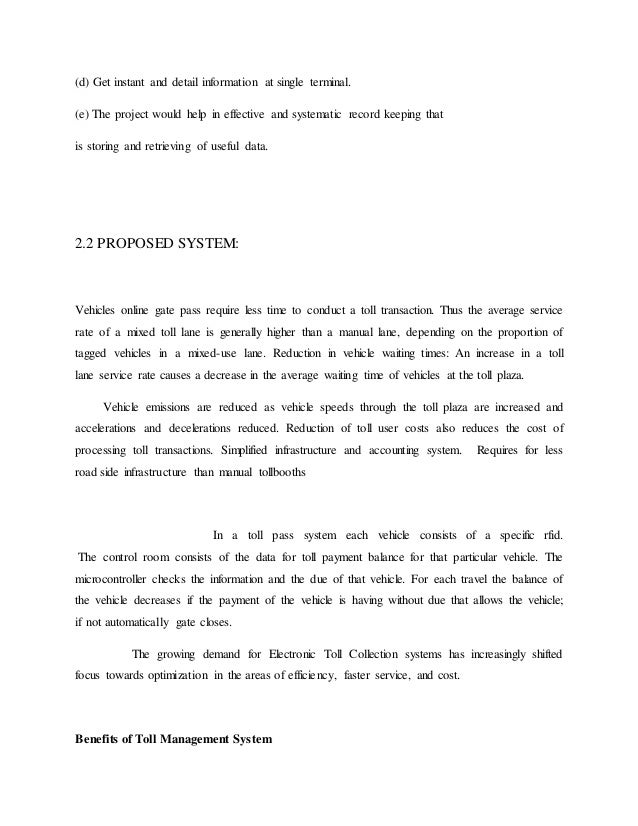 (d) Get instant and detail information at single terminal.

(e) The project would help in effective and systematic record keeping that is storing and retrieving of useful data.

2.2 PROPOSED SYSTEM:

Vehicles online gate pass require less time to conduct a toll transaction. Thus the average service rate of a mixed toll lane is generally higher than a manual lane, depending on the proportion of tagged vehicles in a mixed-use lane. Reduction in vehicle waiting times: An increase in a toll lane service rate causes a decrease in the average waiting time of vehicles at the toll plaza.

Vehicle emissions are reduced as vehicle speeds through the toll plaza are increased and accelerations and decelerations reduced. Reduction of toll user costs also reduces the cost of processing toll transactions. Simplified infrastructure and accounting system. Requires for less road side infrastructure than manual tollbooths

In a toll pass system each vehicle consists of a specific rfid. The control room consists of the data for toll payment balance for that particular vehicle. The microcontroller checks the information and the due of that vehicle. For each travel the balance of the vehicle decreases if the payment of the vehicle is having without due that allows the vehicle; if not automatically gate closes.

The growing demand for Electronic Toll Collection systems has increasingly shifted focus towards optimization in the areas of efficiency, faster service, and cost.

Benefits of Toll Management System